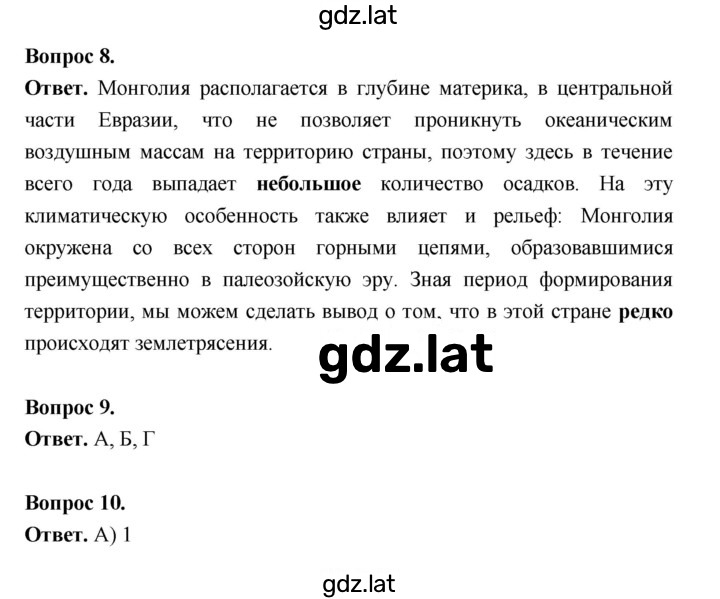 gdz.lat

Вопрос 8.
Ответ. Монголия располагается в глубине материка, в центральной части Евразии, что не позволяет проникнуть океаническим воздушным массам на территорию страны, поэтому здесь в течение всего года выпадает небольшое количество осадков. На эту климатическую особенность также влияет и рельеф: Монголия окружена со всех сторон горными цепями, образовавшимися преимущественно в палеозойскую эру. Зная период формирования территории, мы можем сделать вывод о том, что в этой стране редко происходят землетрясения.

gdz.lat

Вопрос 9.
Ответ. А, Б, Г

Вопрос 10.
Ответ. А) 1

gdz.lat